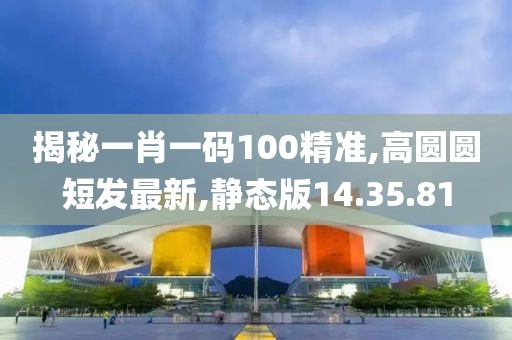 揭秘一肖一码100精准,高圆圆短发最新,静态版14.35.81